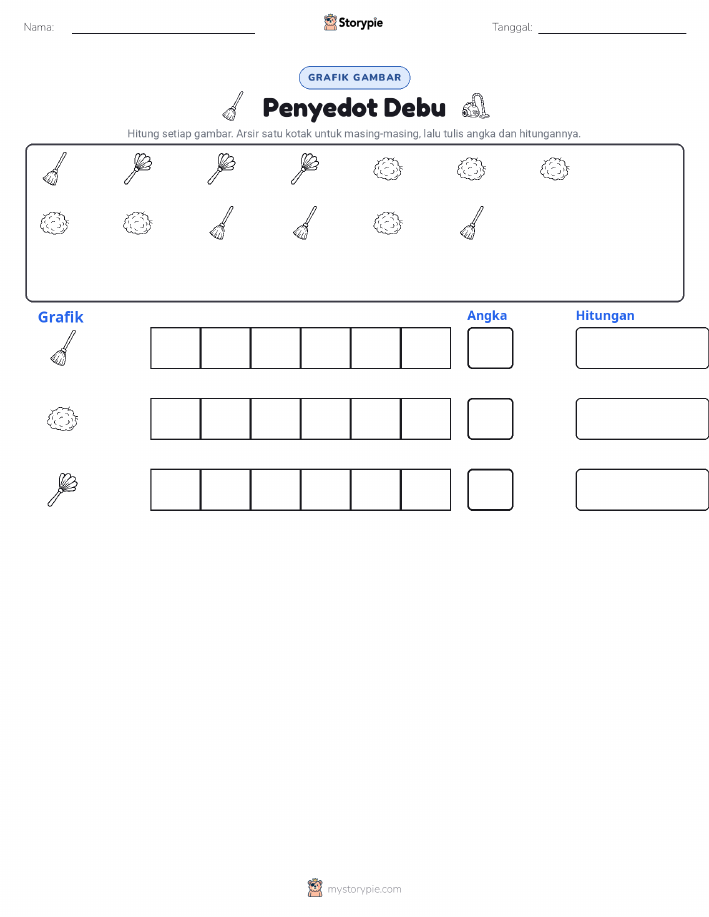 Nama:

Storypie

Tanggal:

GRAFIK GAMBAR

Penyedot Debu

Hitung setiap gambar. Arsir satu kotak untuk masing-masing, lalu tulis angka dan hitungannya.

Grafik

Angka

Hitungan

mystorypie.com